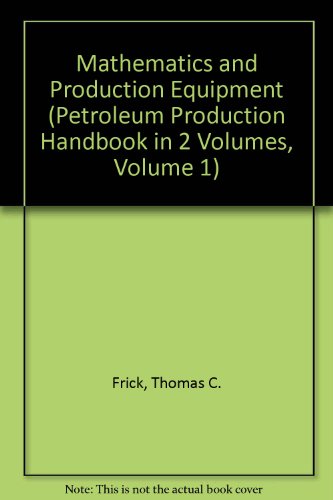 Mathematics and Production Equipment (Petroleum Production Handbook in 2 Volumes, Volume 1)

Frick, Thomas C.

Note: This is not the actual book cover